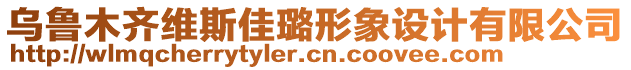 乌鲁木齐维斯佳璐形象设计有限公司
http://wlmqcherrytyler.cn.coovee.com